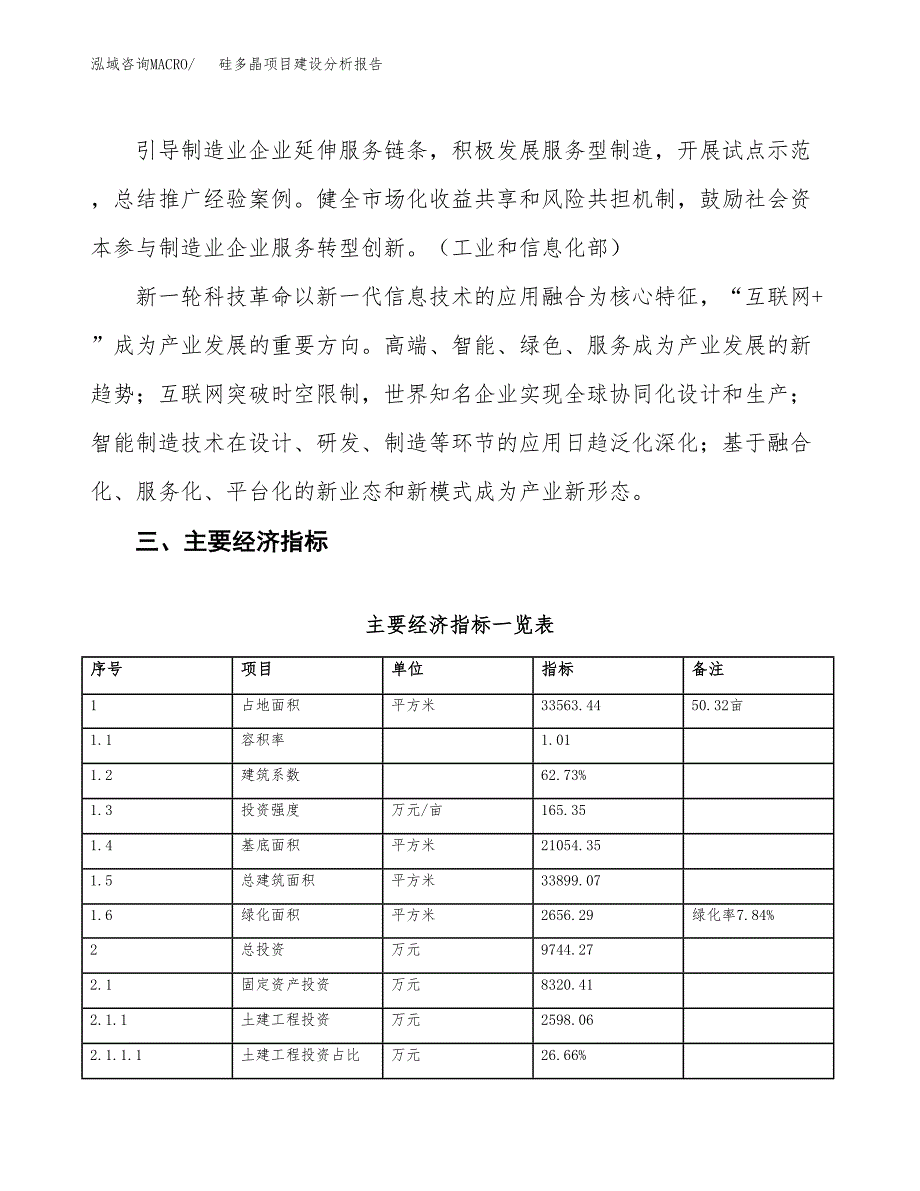 泓域咨询MACRO/　硅多晶项目建设分析报告

引导制造业企业延伸服务链条，积极发展服务型制造，开展试点示范，总结推广经验案例。健全市场化收益共享和风险共担机制，鼓励社会资本参与制造业企业服务转型创新。（工业和信息化部）

新一轮科技革命以新一代信息技术的应用融合为核心特征，“互联网+”成为产业发展的重要方向。高端、智能、绿色、服务成为产业发展的新趋势；互联网突破时空限制，世界知名企业实现全球协同化设计和生产；智能制造技术在设计、研发、制造等环节的应用日趋泛化深化；基于融合化、服务化、平台化的新业态和新模式成为产业新形态。

三、主要经济指标

主要经济指标一览表

| 序号 | 项目 | 单位 | 指标 | 备注 |
|---|---|---|---|---|
| 1 | 占地面积 | 平方米 | 33563.44 | 50.32亩 |
| 1.1 | 容积率 | | 1.01 | |
| 1.2 | 建筑系数 | | 62.73% | |
| 1.3 | 投资强度 | 万元/亩 | 165.35 | |
| 1.4 | 基底面积 | 平方米 | 21054.35 | |
| 1.5 | 总建筑面积 | 平方米 | 33899.07 | |
| 1.6 | 绿化面积 | 平方米 | 2656.29 | 绿化率7.84% |
| 2 | 总投资 | 万元 | 9744.27 | |
| 2.1 | 固定资产投资 | 万元 | 8320.41 | |
| 2.1.1 | 土建工程投资 | 万元 | 2598.06 | |
| 2.1.1.1 | 土建工程投资占比 | 万元 | 26.66% | |